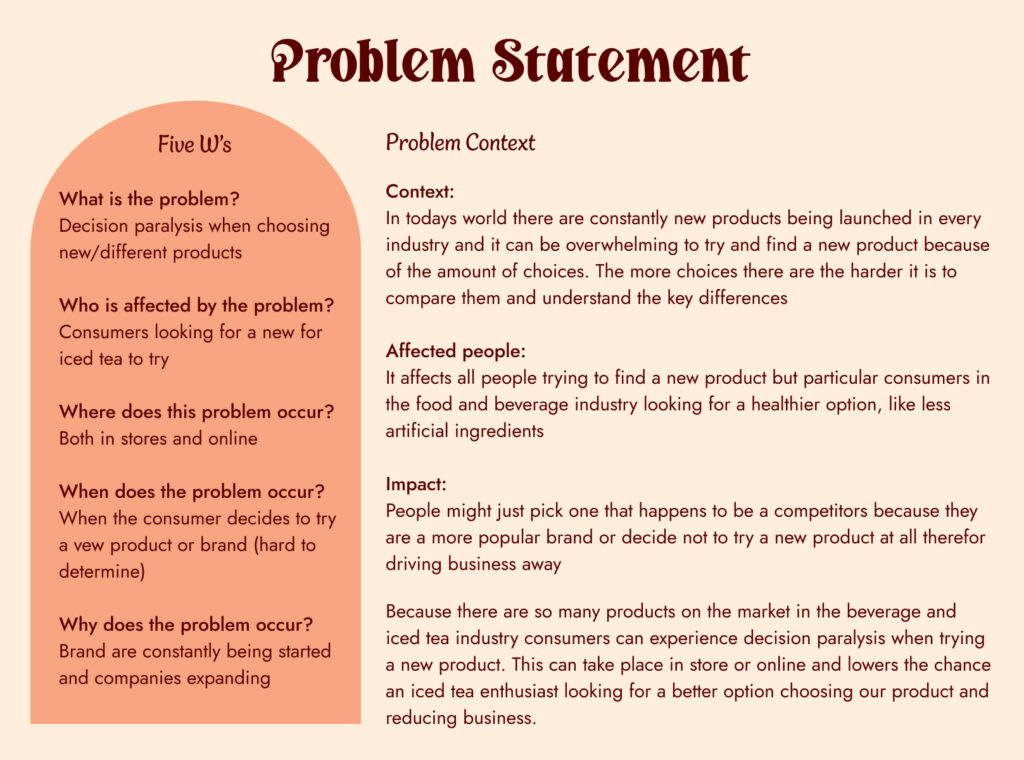 Problem Statement

Five W's

What is the problem?
Decision paralysis when choosing new/different products

Who is affected by the problem?
Consumers looking for a new for iced tea to try

Where does this problem occur?
Both in stores and online

When does the problem occur?
When the consumer decides to try a vew product or brand (hard to determine)

Why does the problem occur?
Brand are constantly being started and companies expanding

Problem Context

Context:
In todays world there are constantly new products being launched in every industry and it can be overwhelming to try and find a new product because of the amount of choices. The more choices there are the harder it is to compare them and understand the key differences

Affected people:
It affects all people trying to find a new product but particular consumers in the food and beverage industry looking for a healthier option, like less artificial ingredients

Impact:
People might just pick one that happens to be a competitors because they are a more popular brand or decide not to try a new product at all therefor driving business away

Because there are so many products on the market in the beverage and iced tea industry consumers can experience decision paralysis when trying a new product. This can take place in store or online and lowers the chance an iced tea enthusiast looking for a better option choosing our product and reducing business.